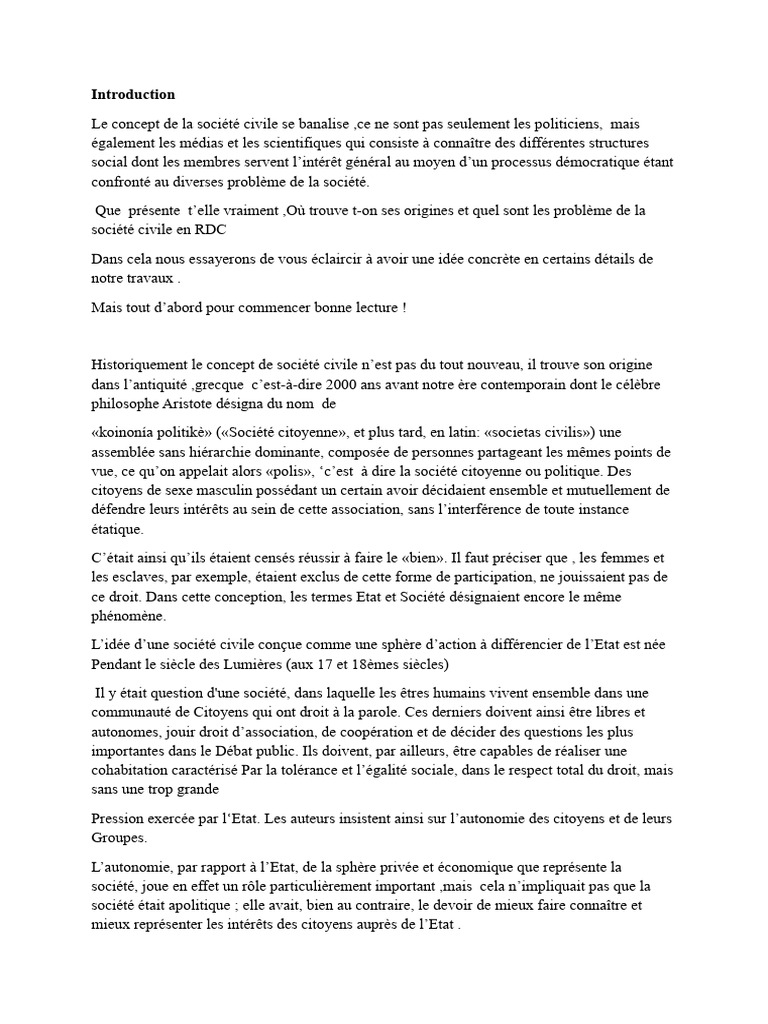 **Introduction**

Le concept de la société civile se banalise ,ce ne sont pas seulement les politiciens, mais également les médias et les scientifiques qui consiste à connaître des différentes structures social dont les membres servent l'intérêt général au moyen d'un processus démocratique étant confronté au diverses problème de la société.

Que présente t'elle vraiment ,Où trouve t-on ses origines et quel sont les problème de la société civile en RDC

Dans cela nous essayerons de vous éclaircir à avoir une idée concrète en certains détails de notre travaux .

Mais tout d'abord pour commencer bonne lecture !

Historiquement le concept de société civile n'est pas du tout nouveau, il trouve son origine dans l'antiquité ,grecque c'est-à-dire 2000 ans avant notre ère contemporain dont le célèbre philosophe Aristote désigna du nom de

«koinonía politikè» («Société citoyenne», et plus tard, en latin: «societas civilis») une assemblée sans hiérarchie dominante, composée de personnes partageant les mêmes points de vue, ce qu'on appelait alors «polis», 'c'est à dire la société citoyenne ou politique. Des citoyens de sexe masculin possédant un certain avoir décidaient ensemble et mutuellement de défendre leurs intérêts au sein de cette association, sans l'interférence de toute instance étatique.

C'était ainsi qu'ils étaient censés réussir à faire le «bien». Il faut préciser que , les femmes et les esclaves, par exemple, étaient exclus de cette forme de participation, ne jouissaient pas de ce droit. Dans cette conception, les termes Etat et Société désignaient encore le même phénomène.

L'idée d'une société civile conçue comme une sphère d'action à différencier de l'Etat est née Pendant le siècle des Lumières (aux 17 et 18èmes siècles)

Il y était question d'une société, dans laquelle les êtres humains vivent ensemble dans une communauté de Citoyens qui ont droit à la parole. Ces derniers doivent ainsi être libres et autonomes, jouir droit d'association, de coopération et de décider des questions les plus importantes dans le Débat public. Ils doivent, par ailleurs, être capables de réaliser une cohabitation caractérisé Par la tolérance et l'égalité sociale, dans le respect total du droit, mais sans une trop grande

Pression exercée par l'Etat. Les auteurs insistent ainsi sur l'autonomie des citoyens et de leurs Groupes.

L'autonomie, par rapport à l'Etat, de la sphère privée et économique que représente la société, joue en effet un rôle particulièrement important ,mais cela n'impliquait pas que la société était apolitique ; elle avait, bien au contraire, le devoir de mieux faire connaître et mieux représenter les intérêts des citoyens auprès de l'Etat .